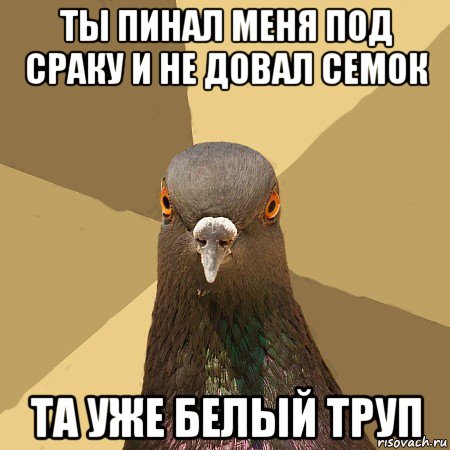 ТЫ ПИНАЛ МЕНЯ ПОД СРАКУ И НЕ ДОВАЛ СЕМОК

ТА УЖЕ БЕЛЫЙ ТРУП

risovach.ru